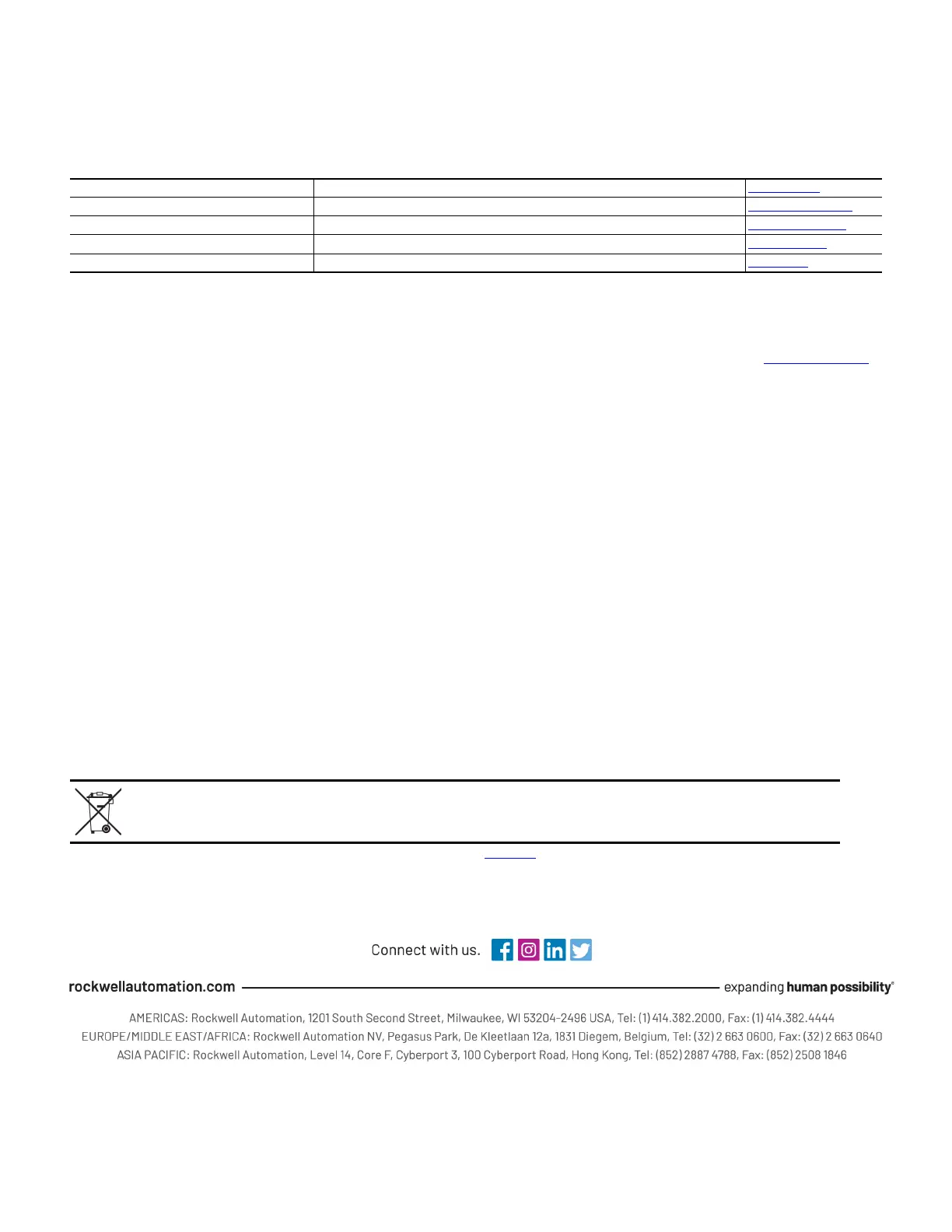 Connect with us.

rockwellautomation.com

expanding human possibility®

AMERICAS: Rockwell Automation, 1201 South Second Street, Milwaukee, WI 53204-2496 USA, Tel: (1) 414.382.2000, Fax: (1) 414.382.4444
EUROPE/MIDDLE EAST/AFRICA: Rockwell Automation NV, Pegasus Park, De Kleetlaan 12a, 1831 Diegem, Belgium, Tel: (32) 2 663 0600, Fax: (32) 2 663 0640
ASIA PACIFIC: Rockwell Automation, Level 14, Core F, Cyberport 3, 100 Cyberport Road, Hong Kong, Tel: (852) 2887 4788, Fax: (852) 2508 1846